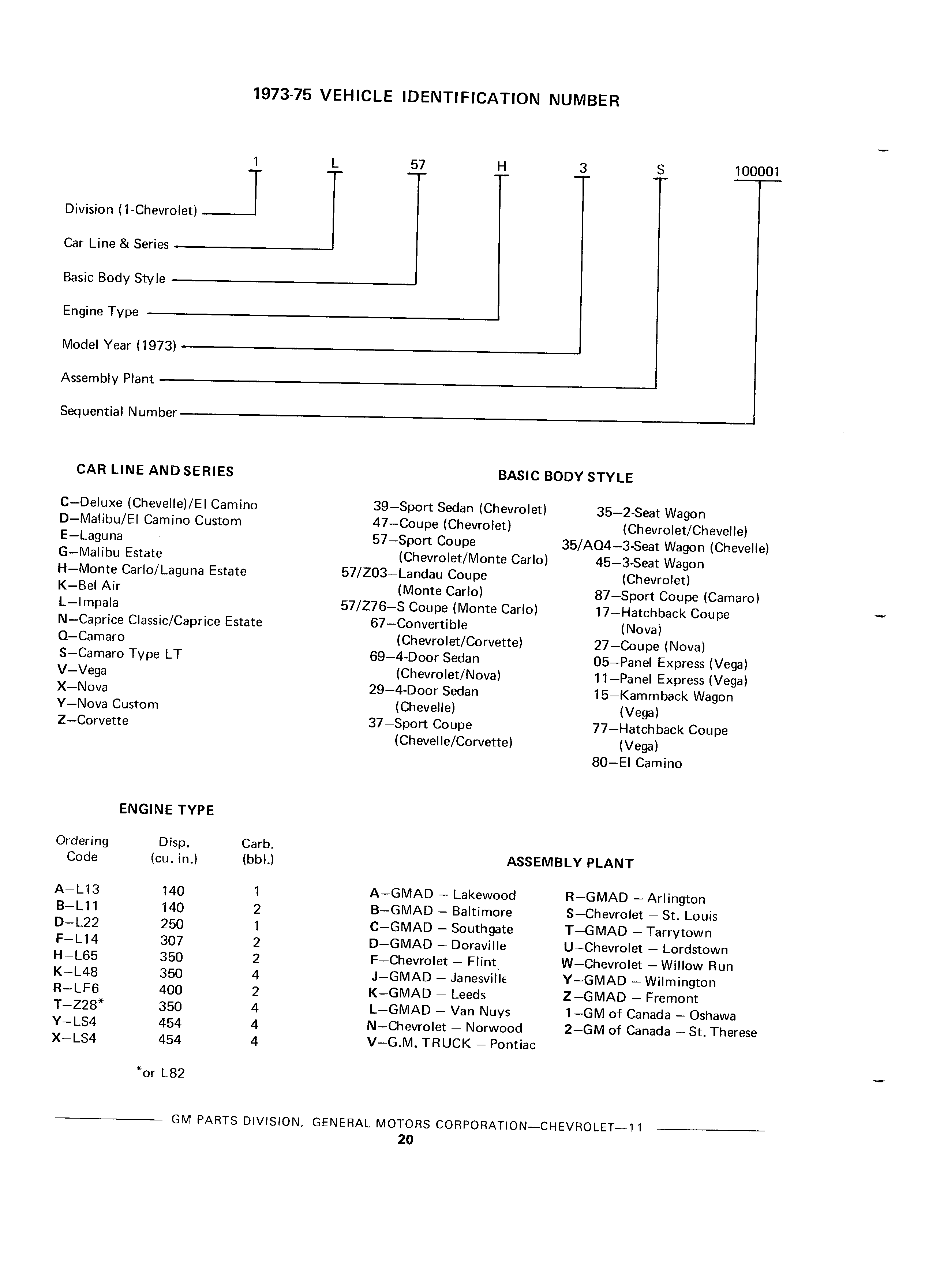 1973-75 VEHICLE IDENTIFICATION NUMBER

1 L 57 H 3 S 100001

Division (1-Chevrolet)

Car Line & Series

Basic Body Style

Engine Type

Model Year (1973)

Assembly Plant

Sequential Number

CAR LINE AND SERIES

C—Deluxe (Chevelle)/El Camino
D—Malibu/El Camino Custom
E—Laguna
G—Malibu Estate
H—Monte Carlo/Laguna Estate
K—Bel Air
L—Impala
N—Caprice Classic/Caprice Estate
Q—Camaro
S—Camaro Type LT
V—Vega
X—Nova
Y—Nova Custom
Z—Corvette

BASIC BODY STYLE

39—Sport Sedan (Chevrolet)
47—Coupe (Chevrolet)
57—Sport Coupe (Chevrolet/Monte Carlo)
57/Z03—Landau Coupe (Monte Carlo)
57/Z76—S Coupe (Monte Carlo)
67—Convertible (Chevrolet/Corvette)
69—4-Door Sedan (Chevrolet/Nova)
29—4-Door Sedan (Chevelle)
37—Sport Coupe (Chevelle/Corvette)

35—2-Seat Wagon (Chevrolet/Chevelle)
35/AQ4—3-Seat Wagon (Chevelle)
45—3-Seat Wagon (Chevrolet)
87—Sport Coupe (Camaro)
17—Hatchback Coupe (Nova)
27—Coupe (Nova)
05—Panel Express (Vega)
11—Panel Express (Vega)
15—Kammback Wagon (Vega)
77—Hatchback Coupe (Vega)
80—El Camino

ENGINE TYPE

| Ordering Code | Disp. (cu. in.) | Carb. (bbl.) |
|---|---|---|
| A—L13 | 140 | 1 |
| B—L11 | 140 | 2 |
| D—L22 | 250 | 1 |
| F—L14 | 307 | 2 |
| H—L65 | 350 | 2 |
| K—L48 | 350 | 4 |
| R—LF6 | 400 | 2 |
| T—Z28* | 350 | 4 |
| Y—LS4 | 454 | 4 |
| X—LS4 | 454 | 4 |

*or L82

ASSEMBLY PLANT

A—GMAD — Lakewood
B—GMAD — Baltimore
C—GMAD — Southgate
D—GMAD — Doraville
F—Chevrolet — Flint
J—GMAD — Janesville
K—GMAD — Leeds
L—GMAD — Van Nuys
N—Chevrolet — Norwood
V—G.M. TRUCK — Pontiac

R—GMAD — Arlington
S—Chevrolet — St. Louis
T—GMAD — Tarrytown
U—Chevrolet — Lordstown
W—Chevrolet — Willow Run
Y—GMAD — Wilmington
Z—GMAD — Fremont
1—GM of Canada — Oshawa
2—GM of Canada — St. Therese

GM PARTS DIVISION, GENERAL MOTORS CORPORATION—CHEVROLET—11
20